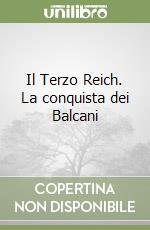 unilibro

Il Terzo Reich. La conquista dei Balcani

COPERTINA NON DISPONIBILE